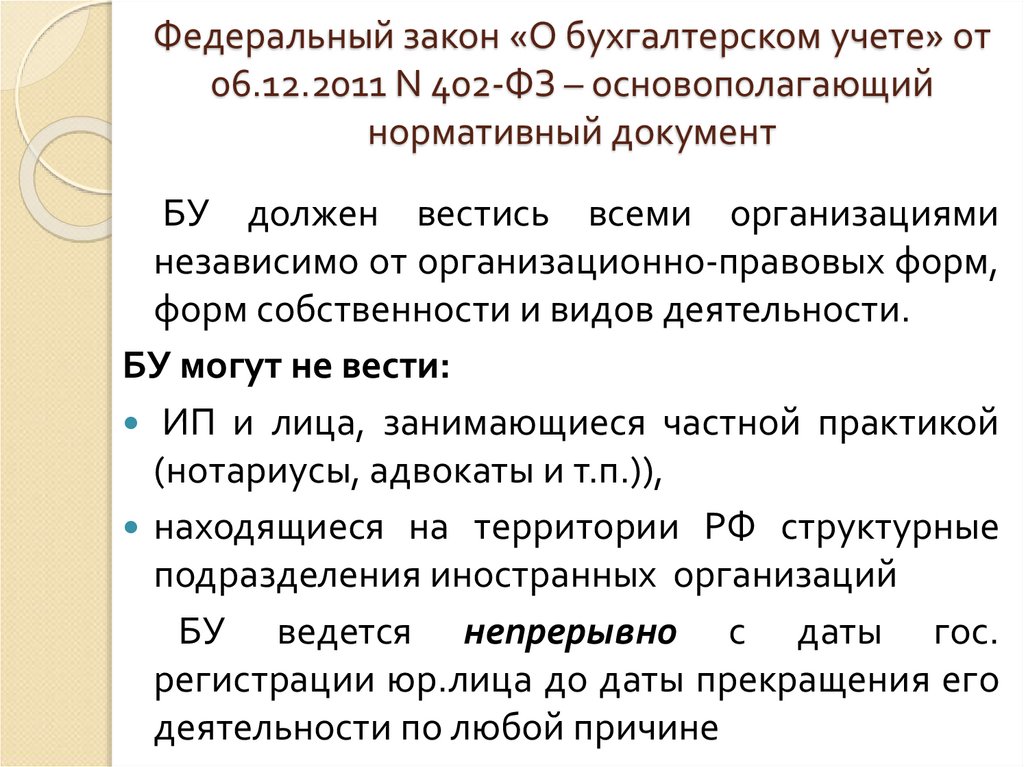 Федеральный закон «О бухгалтерском учете» от 06.12.2011 N 402-ФЗ – основополагающий нормативный документ

БУ должен вестись всеми организациями независимо от организационно-правовых форм, форм собственности и видов деятельности.

БУ могут не вести:

ИП и лица, занимающиеся частной практикой (нотариусы, адвокаты и т.п.)),

находящиеся на территории РФ структурные подразделения иностранных организаций

БУ ведется непрерывно с даты гос. регистрации юр.лица до даты прекращения его деятельности по любой причине